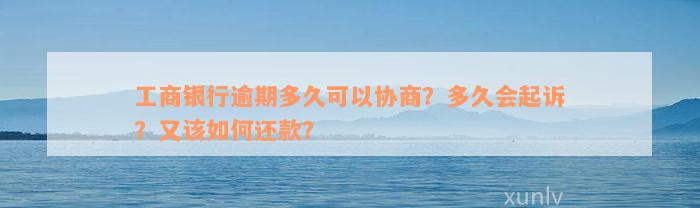 工商银行逾期多久可以协商？多久会起诉？又该如何还款？

xunlv